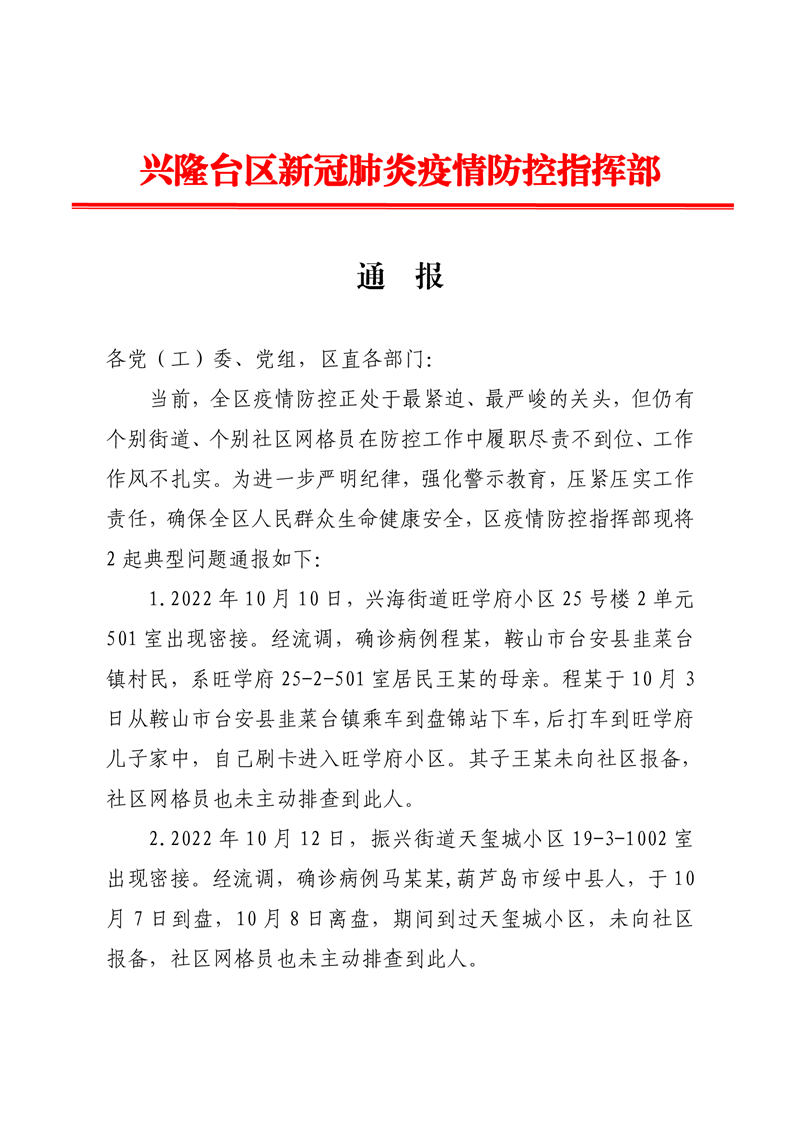 兴隆台区新冠肺炎疫情防控指挥部

通　报

各党（工）委、党组，区直各部门:

当前，全区疫情防控正处于最紧迫、最严峻的关头，但仍有个别街道、个别社区网格员在防控工作中履职尽责不到位、工作作风不扎实。为进一步严明纪律，强化警示教育，压紧压实工作责任，确保全区人民群众生命健康安全，区疫情防控指挥部现将2起典型问题通报如下:

1.2022年10月10日，兴海街道旺学府小区25号楼2单元501室出现密接。经流调，确诊病例程某，鞍山市台安县韭菜台镇村民，系旺学府25-2-501室居民王某的母亲。程某于10月3日从鞍山市台安县韭菜台镇乘车到盘锦站下车，后打车到旺学府儿子家中，自己刷卡进入旺学府小区。其子王某未向社区报备，社区网格员也未主动排查到此人。

2.2022年10月12日，振兴街道天玺城小区19-3-1002室出现密接。经流调，确诊病例马某某，葫芦岛市绥中县人，于10月7日到盘，10月8日离盘，期间到过天玺城小区，未向社区报备，社区网格员也未主动排查到此人。